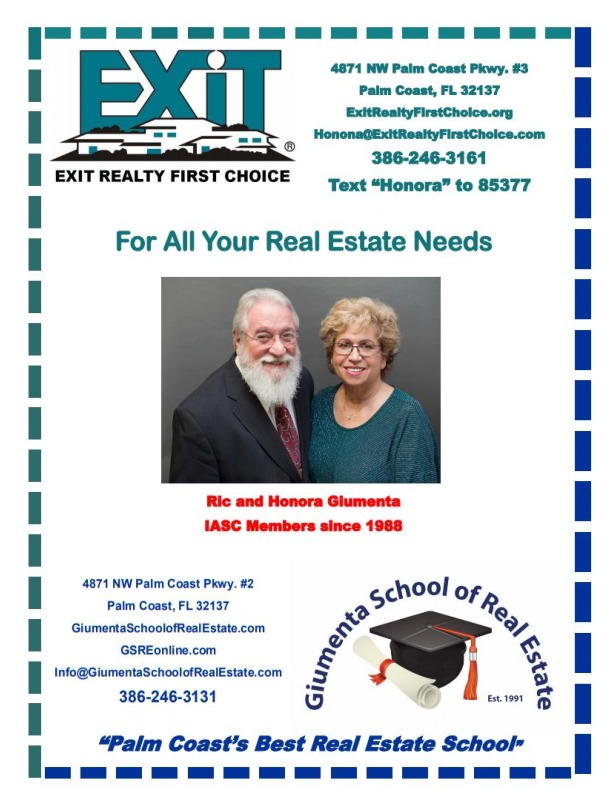 EXIT
®
EXIT REALTY FIRST CHOICE

4871 NW Palm Coast Pkwy. #3
Palm Coast, FL 32137
ExitRealtyFirstChoice.org
Honona@ExitRealtyFirstChoice.com
386-246-3161
Text "Honora" to 85377

For All Your Real Estate Needs

Ric and Honora Giumenta
IASC Members since 1988

4871 NW Palm Coast Pkwy. #2
Palm Coast, FL 32137
GiumentaSchoolofRealEstate.com
GSREonline.com
Info@GiumentaSchoolofRealEstate.com
386-246-3131

Giumenta School of Real Estate
Est. 1991

"Palm Coast's Best Real Estate School"